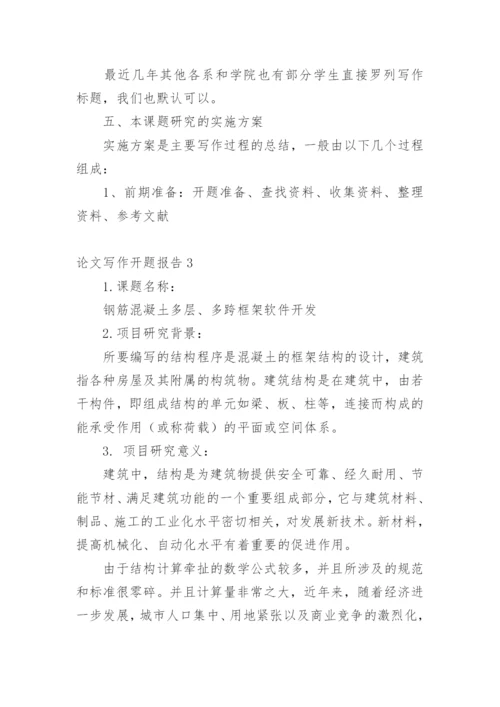 最近几年其他各系和学院也有部分学生直接罗列写作标题，我们也默认可以。

五、本课题研究的实施方案

实施方案是主要写作过程的总结，一般由以下几个过程组成：

1、前期准备：开题准备、查找资料、收集资料、整理资料、参考文献

论文写作开题报告3

1.课题名称：

钢筋混凝土多层、多跨框架软件开发

2.项目研究背景：

所要编写的结构程序是混凝土的框架结构的设计，建筑指各种房屋及其附属的构筑物。建筑结构是在建筑中，由若干构件，即组成结构的单元如梁、板、柱等，连接而构成的能承受作用（或称荷载）的平面或空间体系。

3. 项目研究意义：

建筑中，结构是为建筑物提供安全可靠、经久耐用、节能节材、满足建筑功能的一个重要组成部分，它与建筑材料、制品、施工的工业化水平密切相关，对发展新技术。新材料，提高机械化、自动化水平有着重要的促进作用。

由于结构计算牵扯的数学公式较多，并且所涉及的规范和标准很零碎。并且计算量非常之大，近年来，随着经济进一步发展，城市人口集中、用地紧张以及商业竞争的激烈化，